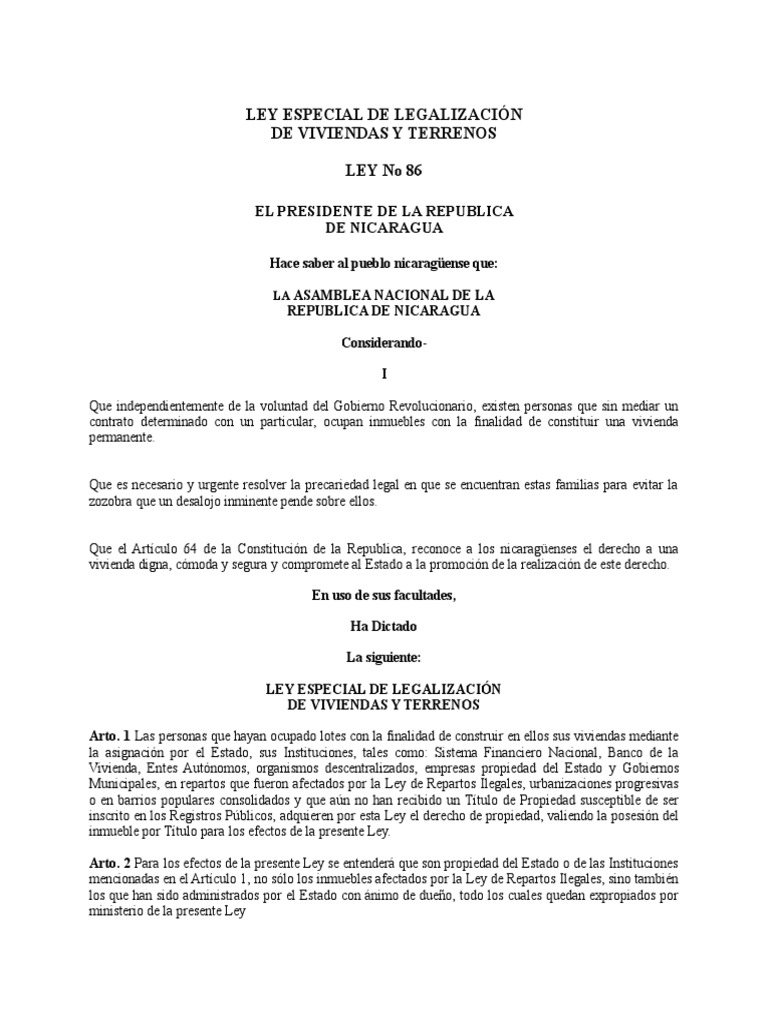 LEY ESPECIAL DE LEGALIZACIÓN
DE VIVIENDAS Y TERRENOS

LEY No 86

EL PRESIDENTE DE LA REPUBLICA
DE NICARAGUA

Hace saber al pueblo nicaragüense que:

LA ASAMBLEA NACIONAL DE LA
REPUBLICA DE NICARAGUA

Considerando-

I

Que independientemente de la voluntad del Gobierno Revolucionario, existen personas que sin mediar un contrato determinado con un particular, ocupan inmuebles con la finalidad de constituir una vivienda permanente.

Que es necesario y urgente resolver la precariedad legal en que se encuentran estas familias para evitar la zozobra que un desalojo inminente pende sobre ellos.

Que el Artículo 64 de la Constitución de la Republica, reconoce a los nicaragüenses el derecho a una vivienda digna, cómoda y segura y compromete al Estado a la promoción de la realización de este derecho.

En uso de sus facultades,

Ha Dictado

La siguiente:

LEY ESPECIAL DE LEGALIZACIÓN
DE VIVIENDAS Y TERRENOS

Arto. 1 Las personas que hayan ocupado lotes con la finalidad de construir en ellos sus viviendas mediante la asignación por el Estado, sus Instituciones, tales como: Sistema Financiero Nacional, Banco de la Vivienda, Entes Autónomos, organismos descentralizados, empresas propiedad del Estado y Gobiernos Municipales, en repartos que fueron afectados por la Ley de Repartos Ilegales, urbanizaciones progresivas o en barrios populares consolidados y que aún no han recibido un Título de Propiedad susceptible de ser inscrito en los Registros Públicos, adquieren por esta Ley el derecho de propiedad, valiendo la posesión del inmueble por Título para los efectos de la presente Ley.

Arto. 2 Para los efectos de la presente Ley se entenderá que son propiedad del Estado o de las Instituciones mencionadas en el Artículo 1, no sólo los inmuebles afectados por la Ley de Repartos Ilegales, sino también los que han sido administrados por el Estado con ánimo de dueño, todo los cuales quedan expropiados por ministerio de la presente Ley